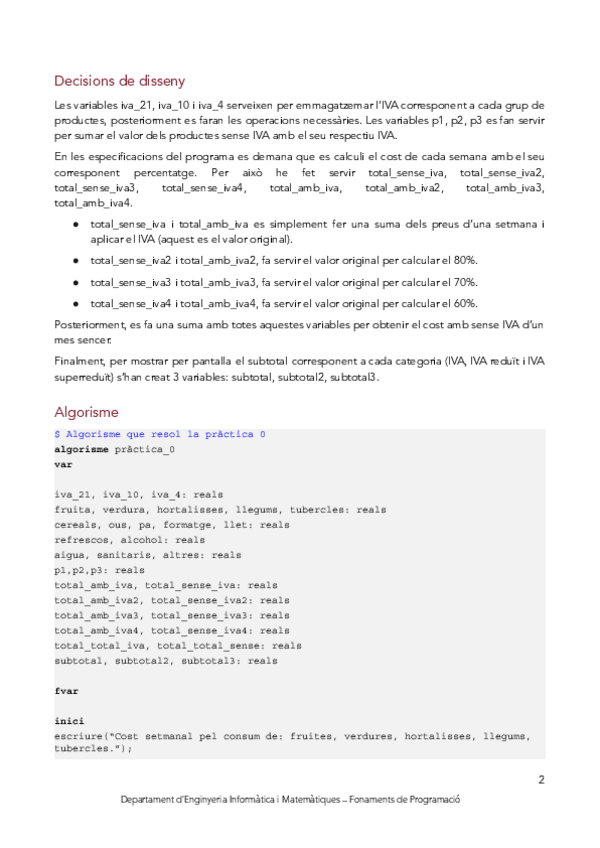 Decisions de disseny

Les variables iva_21, iva_10 i iva_4 serveixen per emmagatzemar l'IVA corresponent a cada grup de productes, posteriorment es faran les operacions necessàries. Les variables p1, p2, p3 es fan servir per sumar el valor dels productes sense IVA amb el seu respectiu IVA.

En les especificacions del programa es demana que es calculi el cost de cada semana amb el seu corresponent percentatge. Per això he fet servir total_sense_iva, total_sense_iva2, total_sense_iva3, total_sense_iva4, total_amb_iva, total_amb_iva2, total_amb_iva3, total_amb_iva4.

● total_sense_iva i total_amb_iva es simplement fer una suma dels preus d'una setmana i aplicar el IVA (aquest es el valor original).

● total_sense_iva2 i total_amb_iva2, fa servir el valor original per calcular el 80%.

● total_sense_iva3 i total_amb_iva3, fa servir el valor original per calcular el 70%.

● total_sense_iva4 i total_amb_iva4, fa servir el valor original per calcular el 60%.

Posteriorment, es fa una suma amb totes aquestes variables per obtenir el cost amb sense IVA d'un mes sencer.

Finalment, per mostrar per pantalla el subtotal corresponent a cada categoria (IVA, IVA reduït i IVA superreduït) s'han creat 3 variables: subtotal, subtotal2, subtotal3.

Algorisme

$ Algorisme que resol la pràctica 0
algorisme pràctica_0
var

iva_21, iva_10, iva_4: reals
fruita, verdura, hortalisses, llegums, tubercles: reals
cereals, ous, pa, formatge, llet: reals
refrescos, alcohol: reals
aigua, sanitaris, altres: reals
p1,p2,p3: reals
total_amb_iva, total_sense_iva: reals
total_amb_iva2, total_sense_iva2: reals
total_amb_iva3, total_sense_iva3: reals
total_amb_iva4, total_sense_iva4: reals
total_total_iva, total_total_sense: reals
subtotal, subtotal2, subtotal3: reals

fvar

inici
escriure("Cost setmanal pel consum de: fruites, verdures, hortalisses, llegums, tubercles.");

2

Departament d'Enginyeria Informàtica i Matemàtiques – Fonaments de Programació